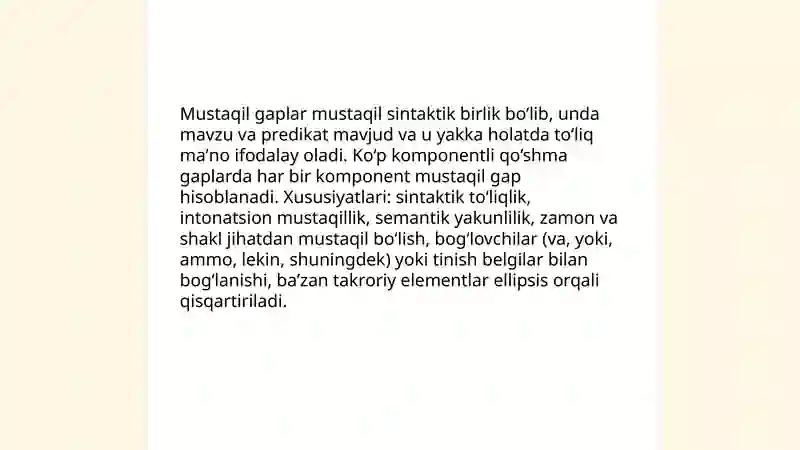 Mustaqil gaplar mustaqil sintaktik birlik bo‘lib, unda mavzu va predikat mavjud va u yakka holatda to‘liq ma’no ifodalay oladi. Ko‘p komponentli qo‘shma gaplarda har bir komponent mustaqil gap hisoblanadi. Xususiyatlari: sintaktik to‘liqlik, intonatsion mustaqillik, semantik yakunlilik, zamon va shakl jihatdan mustaqil bo‘lish, bog‘lovchilar (va, yoki, ammo, lekin, shuningdek) yoki tinish belgilar bilan bog‘lanishi, ba’zan takroriy elementlar ellipsis orqali qisqartiriladi.